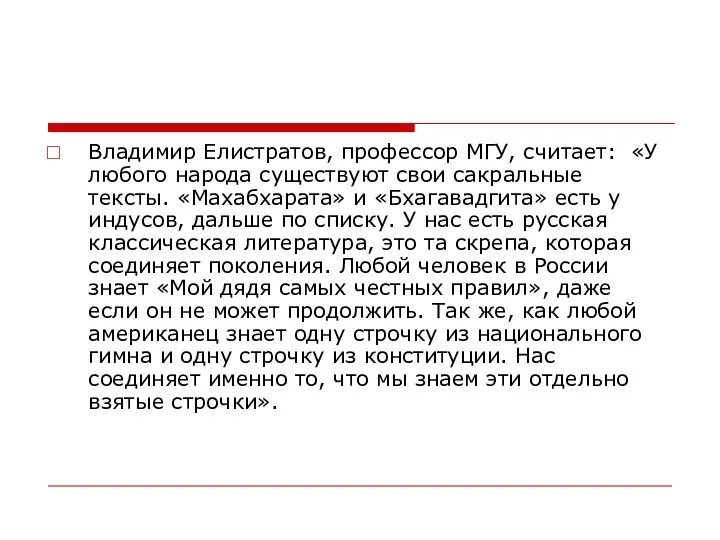 Владимир Елистратов, профессор МГУ, считает: «У любого народа существуют свои сакральные тексты. «Махабхарата» и «Бхагавадгита» есть у индусов, дальше по списку. У нас есть русская классическая литература, это та скрепа, которая соединяет поколения. Любой человек в России знает «Мой дядя самых честных правил», даже если он не может продолжить. Так же, как любой американец знает одну строчку из национального гимна и одну строчку из конституции. Нас соединяет именно то, что мы знаем эти отдельно взятые строчки».